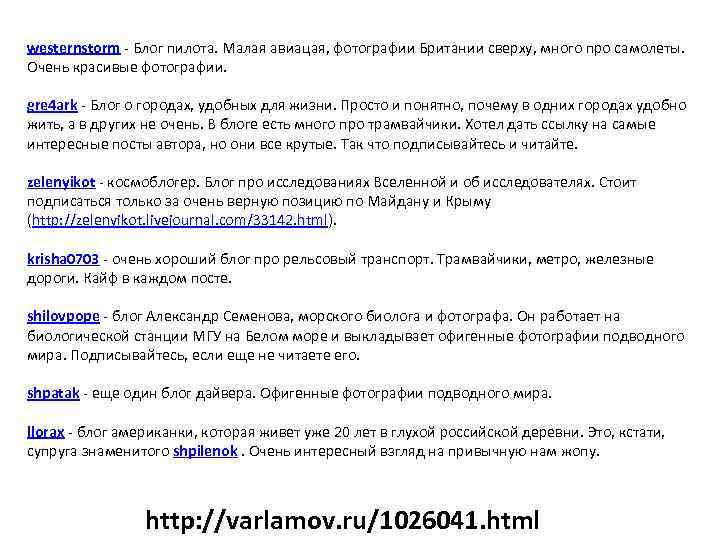 westernstorm - Блог пилота. Малая авиацая, фотографии Британии сверху, много про самолеты. Очень красивые фотографии.

gre4ark - Блог о городах, удобных для жизни. Просто и понятно, почему в одних городах удобно жить, а в других не очень. В блоге есть много про трамвайчики. Хотел дать ссылку на самые интересные посты автора, но они все крутые. Так что подписывайтесь и читайте.

zelenyikot - космоблогер. Блог про исследованиях Вселенной и об исследователях. Стоит подписаться только за очень верную позицию по Майдану и Крыму (http://zelenyikot.livejournal.com/33142.html).

krisha0703 - очень хороший блог про рельсовый транспорт. Трамвайчики, метро, железные дороги. Кайф в каждом посте.

shilovpope - блог Александр Семенова, морского биолога и фотографа. Он работает на биологической станции МГУ на Белом море и выкладывает офигенные фотографии подводного мира. Подписывайтесь, если еще не читаете его.

shpatak - еще один блог дайвера. Офигенные фотографии подводного мира.

llorax - блог американки, которая живет уже 20 лет в глухой российской деревни. Это, кстати, супруга знаменитого shpilenok . Очень интересный взгляд на привычную нам жопу.

http://varlamov.ru/1026041.html